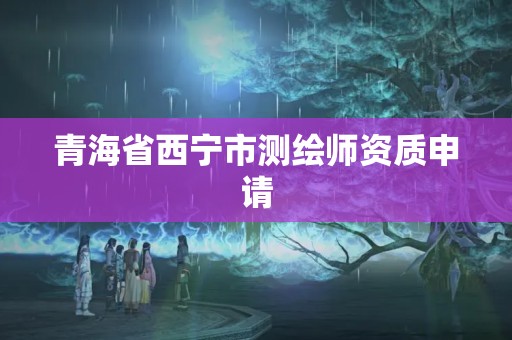 青海省西宁市测绘师资质申请